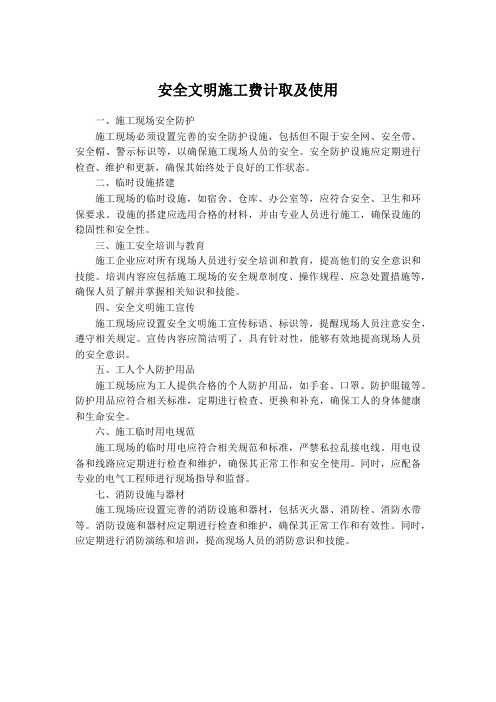 安全文明施工费计取及使用

一、施工现场安全防护

施工现场必须设置完善的安全防护设施，包括但不限于安全网、安全带、安全帽、警示标识等，以确保施工现场人员的安全。安全防护设施应定期进行检查、维护和更新，确保其始终处于良好的工作状态。

二、临时设施搭建

施工现场的临时设施，如宿舍、仓库、办公室等，应符合安全、卫生和环保要求。设施的搭建应选用合格的材料，并由专业人员进行施工，确保设施的稳固性和安全性。

三、施工安全培训与教育

施工企业应对所有现场人员进行安全培训和教育，提高他们的安全意识和技能。培训内容应包括施工现场的安全规章制度、操作规程、应急处置措施等，确保人员了解并掌握相关知识和技能。

四、安全文明施工宣传

施工现场应设置安全文明施工宣传标语、标识等，提醒现场人员注意安全，遵守相关规定。宣传内容应简洁明了，具有针对性，能够有效地提高现场人员的安全意识。

五、工人个人防护用品

施工现场应为工人提供合格的个人防护用品，如手套、口罩、防护眼镜等。防护用品应符合相关标准，定期进行检查、更换和补充，确保工人的身体健康和生命安全。

六、施工临时用电规范

施工现场的临时用电应符合相关规范和标准，严禁私拉乱接电线。用电设备和线路应定期进行检查和维护，确保其正常工作和安全使用。同时，应配备专业的电气工程师进行现场指导和监督。

七、消防设施与器材

施工现场应设置完善的消防设施和器材，包括灭火器、消防栓、消防水带等。消防设施和器材应定期进行检查和维护，确保其正常工作和有效性。同时，应定期进行消防演练和培训，提高现场人员的消防意识和技能。